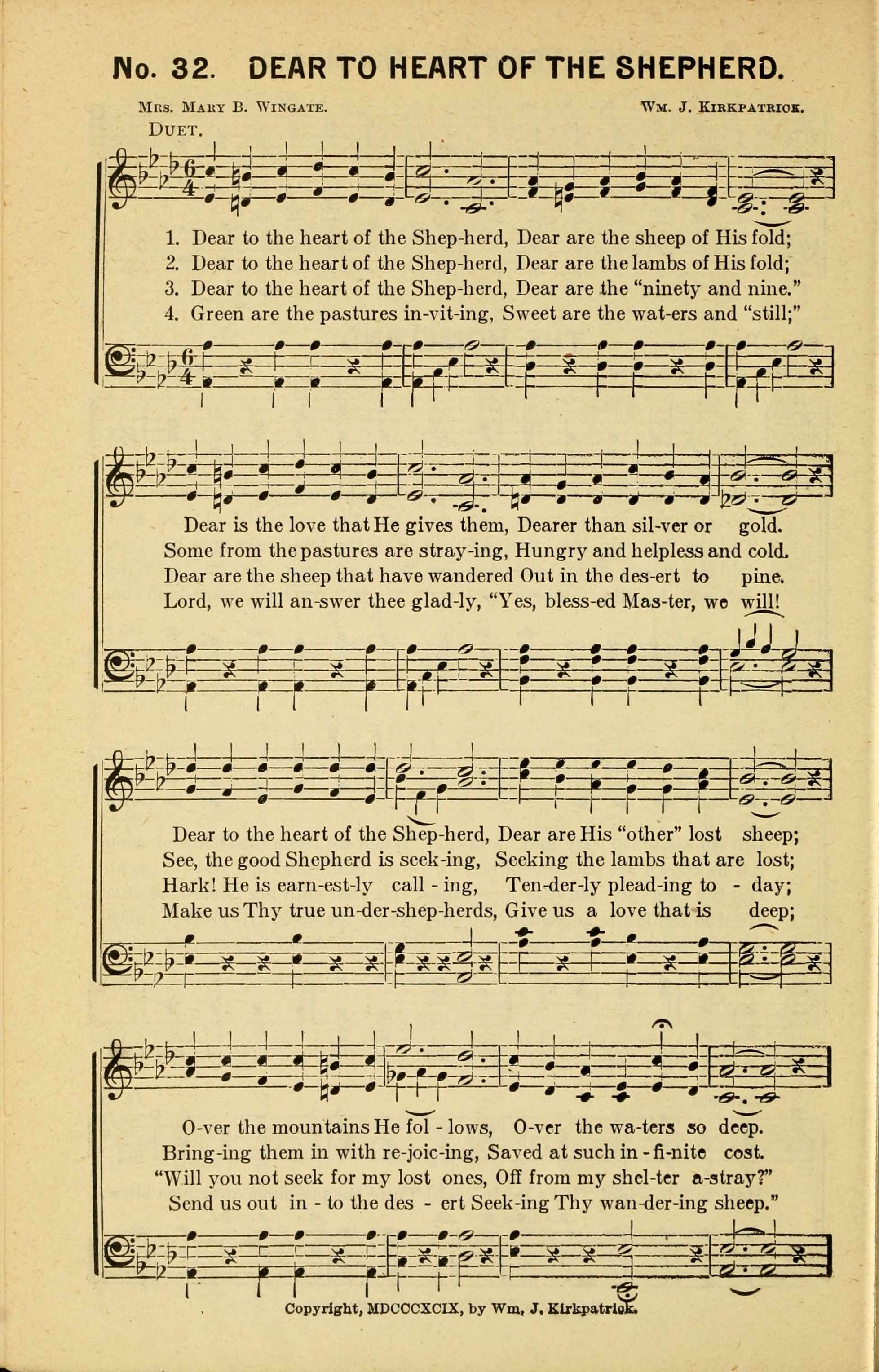 No. 32. DEAR TO HEART OF THE SHEPHERD.

Mrs. Mary B. Wingate. Wm. J. Kirkpatrick.

Duet.

1. Dear to the heart of the Shep-herd, Dear are the sheep of His fold;
2. Dear to the heart of the Shep-herd, Dear are the lambs of His fold;
3. Dear to the heart of the Shep-herd, Dear are the "ninety and nine."
4. Green are the pastures in-vit-ing, Sweet are the wat-ers and "still;"

Dear is the love that He gives them, Dearer than sil-ver or gold.
Some from the pastures are stray-ing, Hungry and helpless and cold.
Dear are the sheep that have wandered Out in the des-ert to pine.
Lord, we will an-swer thee glad-ly, "Yes, bless-ed Mas-ter, we will!

Dear to the heart of the Shep-herd, Dear are His "other" lost sheep;
See, the good Shepherd is seek-ing, Seeking the lambs that are lost;
Hark! He is earn-est-ly call - ing, Ten-der-ly plead-ing to - day;
Make us Thy true un-der-shep-herds, Give us a love that is deep;

O-ver the mountains He fol - lows, O-ver the wa-ters so deep.
Bring-ing them in with re-joic-ing, Saved at such in - fi-nite cost.
"Will you not seek for my lost ones, Off from my shel-ter a-stray?"
Send us out in - to the des - ert Seek-ing Thy wan-der-ing sheep."

Copyright, MDCCCXCIX, by Wm. J. Kirkpatrick.